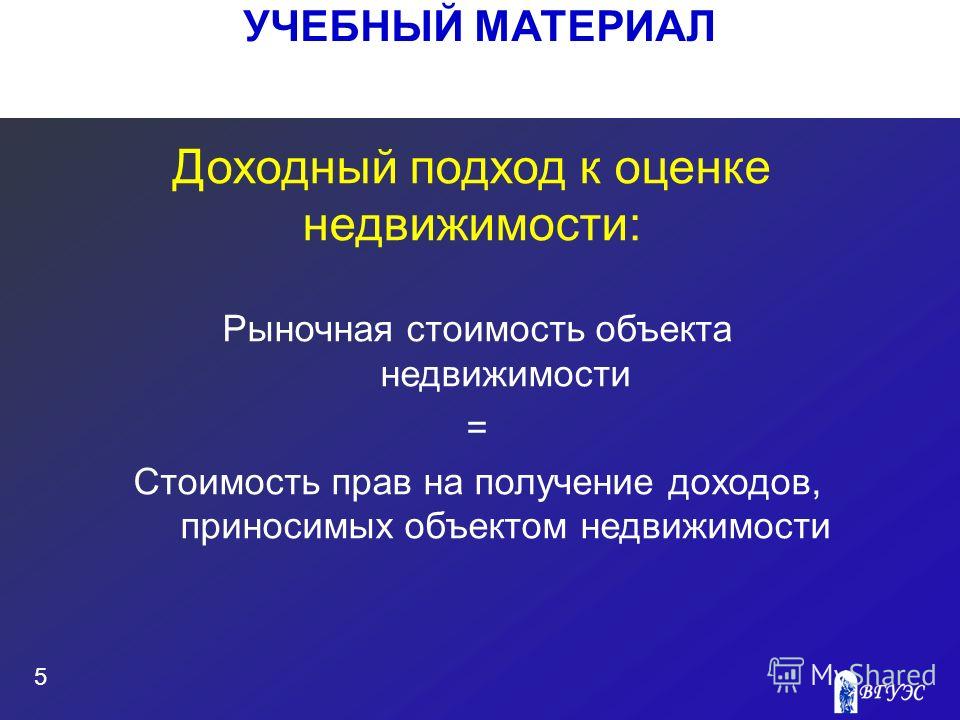 УЧЕБНЫЙ МАТЕРИАЛ

Доходный подход к оценке недвижимости:

Рыночная стоимость объекта недвижимости
=
Стоимость прав на получение доходов, приносимых объектом недвижимости

5

MyShared

ВГУЭС